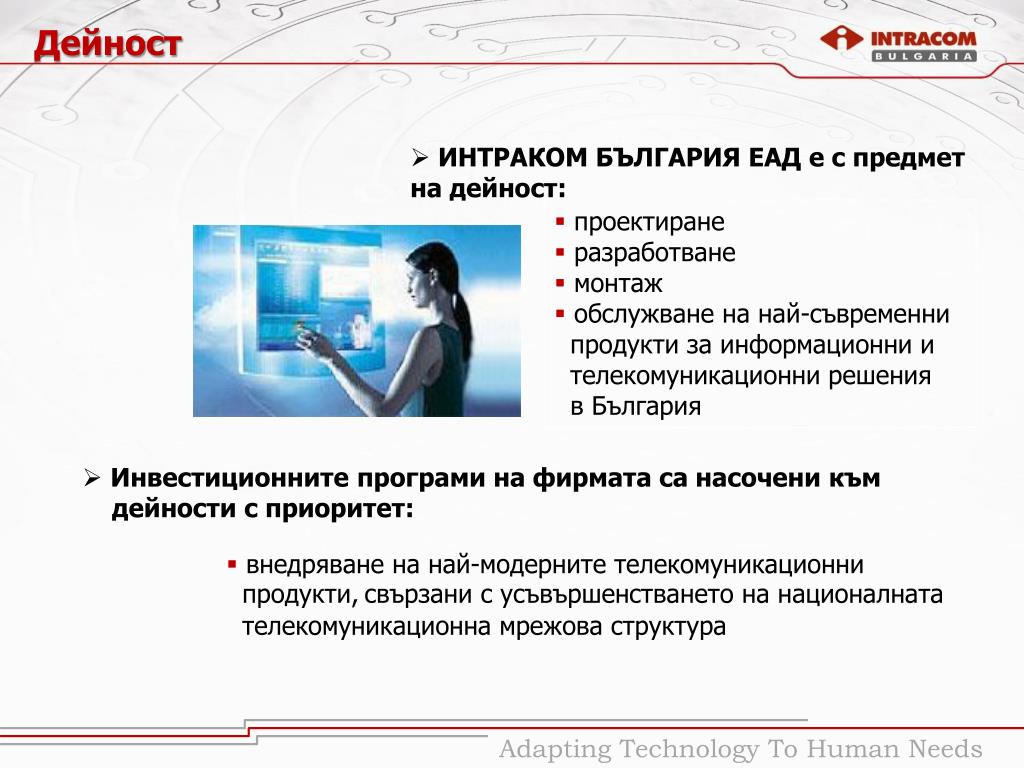 Дейност

INTRACOM
BULGARIA

➢ ИНТРАКОМ БЪЛГАРИЯ ЕАД е с предмет на дейност:
▪ проектиране
▪ разработване
▪ монтаж
▪ обслужване на най-съвременни продукти за информационни и телекомуникационни решения в България

➢ Инвестиционните програми на фирмата са насочени към дейности с приоритет:
▪ внедряване на най-модерните телекомуникационни продукти, свързани с усъвършенстването на националната телекомуникационна мрежова структура

Adapting Technology To Human Needs